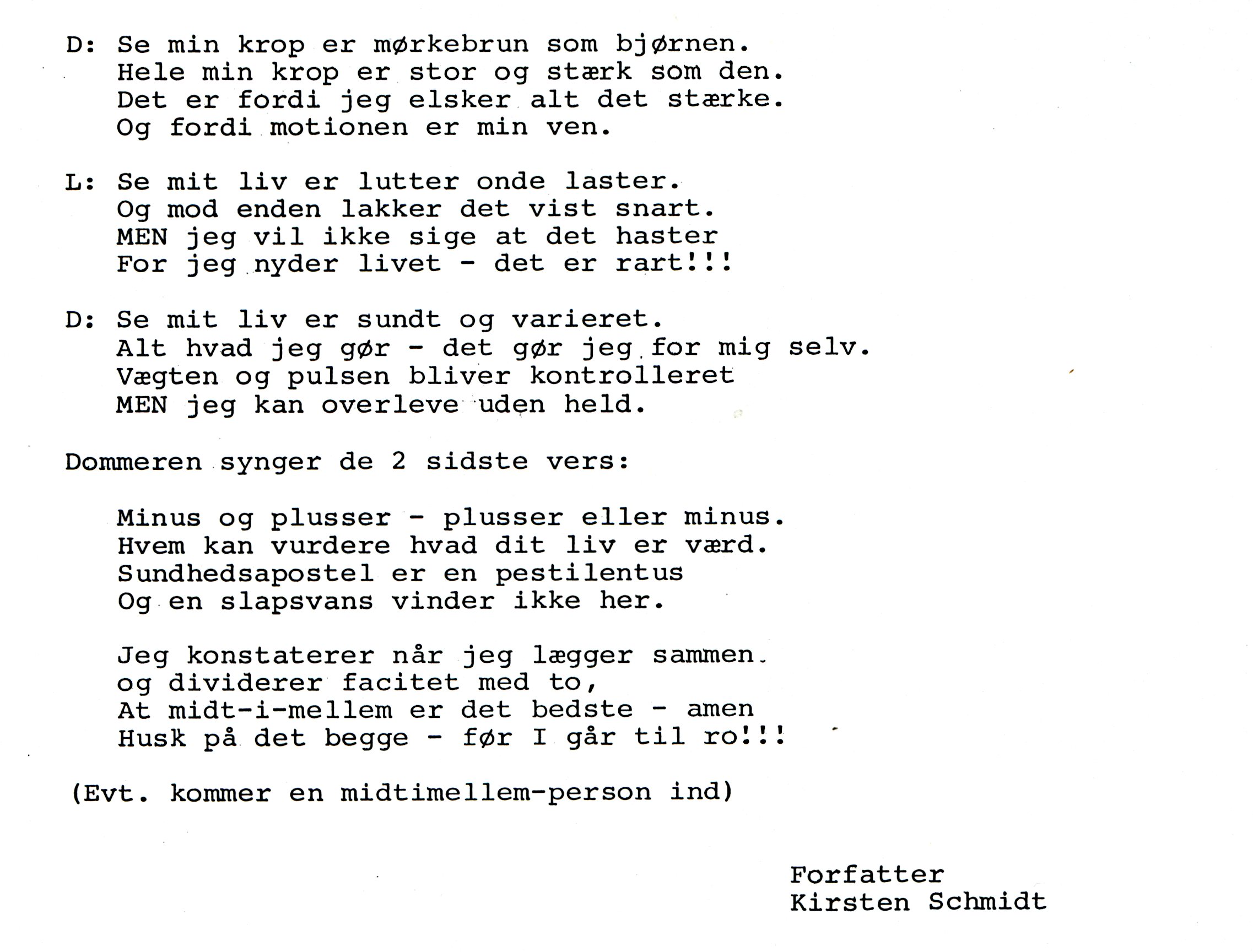 D: Se min krop er mørkebrun som bjørnen.
Hele min krop er stor og stærk som den.
Det er fordi jeg elsker alt det stærke.
Og fordi motionen er min ven.

L: Se mit liv er lutter onde laster.
Og mod enden lakker det vist snart.
MEN jeg vil ikke sige at det haster
For jeg nyder livet - det er rart!!!

D: Se mit liv er sundt og varieret.
Alt hvad jeg gør - det gør jeg for mig selv.
Vægten og pulsen bliver kontrolleret
MEN jeg kan overleve uden held.

Dommeren synger de 2 sidste vers:

Minus og plusser - plusser eller minus.
Hvem kan vurdere hvad dit liv er værd.
Sundhedsapostel er en pestilentus
Og en slapsvans vinder ikke her.

Jeg konstaterer når jeg lægger sammen.
og dividerer facitet med to,
At midt-i-mellem er det bedste - amen
Husk på det begge - før I går til ro!!!

(Evt. kommer en midtimellem-person ind)

Forfatter
Kirsten Schmidt